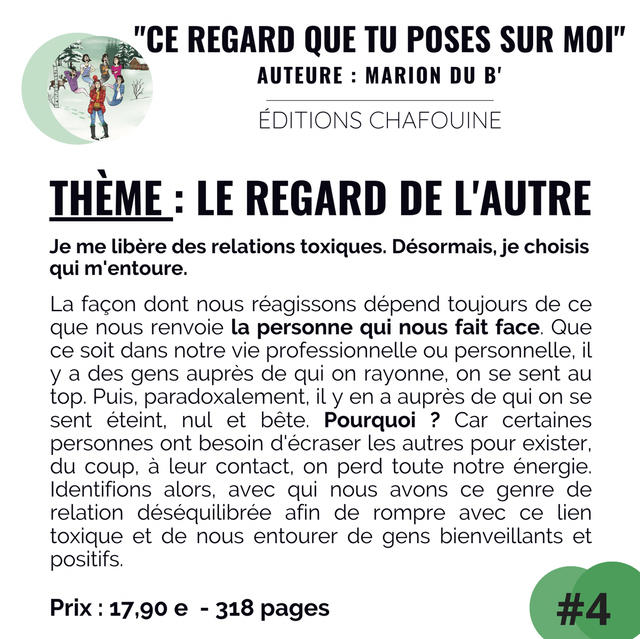 "CE REGARD QUE TU POSES SUR MOI"
AUTEURE : MARION DU B'
ÉDITIONS CHAFOUINE

THÈME : LE REGARD DE L'AUTRE

Je me libère des relations toxiques. Désormais, je choisis qui m'entoure.

La façon dont nous réagissons dépend toujours de ce que nous renvoie la personne qui nous fait face. Que ce soit dans notre vie professionnelle ou personnelle, il y a des gens auprès de qui on rayonne, on se sent au top. Puis, paradoxalement, il y en a auprès de qui on se sent éteint, nul et bête. Pourquoi ? Car certaines personnes ont besoin d'écraser les autres pour exister, du coup, à leur contact, on perd toute notre énergie. Identifions alors, avec qui nous avons ce genre de relation déséquilibrée afin de rompre avec ce lien toxique et de nous entourer de gens bienveillants et positifs.

Prix : 17,90 e - 318 pages

#4